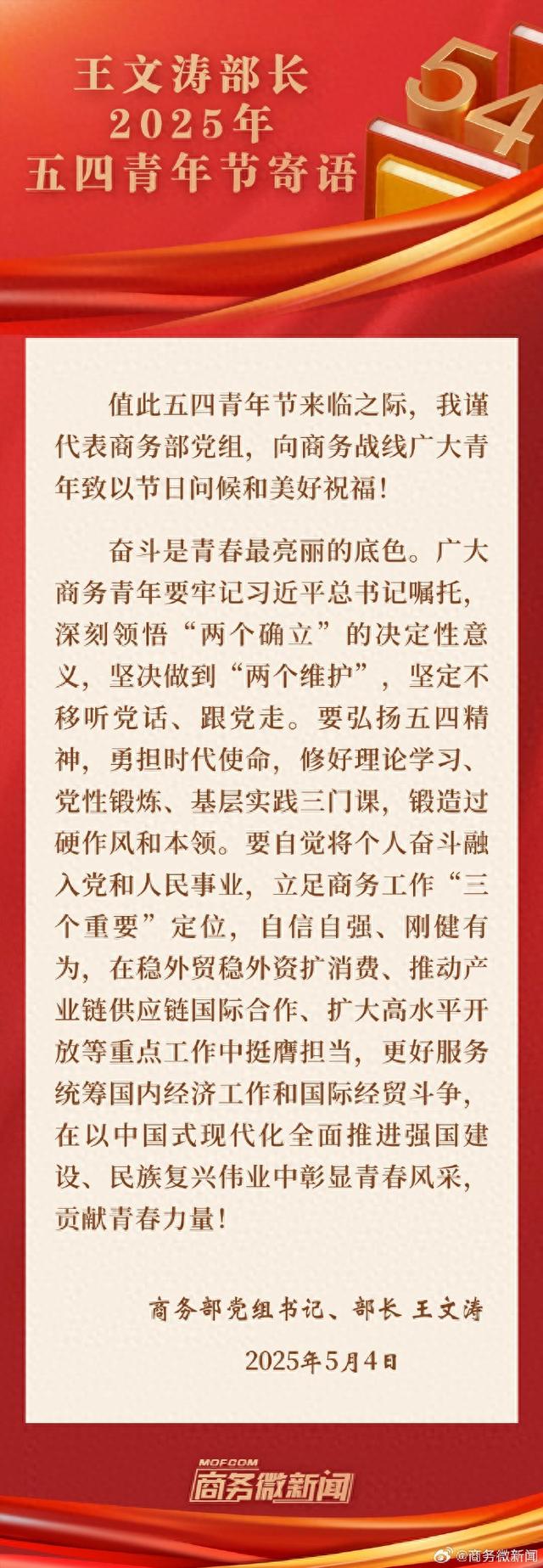 王文涛部长
2025年
五四青年节寄语

54

值此五四青年节来临之际，我谨代表商务部党组，向商务战线广大青年致以节日问候和美好祝福！

奋斗是青春最亮丽的底色。广大商务青年要牢记习近平总书记嘱托，深刻领悟“两个确立”的决定性意义，坚决做到“两个维护”，坚定不移听党话、跟党走。要弘扬五四精神，勇担时代使命，修好理论学习、党性锻炼、基层实践三门课，锻造过硬作风和本领。要自觉将个人奋斗融入党和人民事业，立足商务工作“三个重要”定位，自信自强、刚健有为，在稳外贸稳外资扩消费、推动产业链供应链国际合作、扩大高水平开放等重点工作中挺膺担当，更好服务统筹国内经济工作和国际经贸斗争，在以中国式现代化全面推进强国建设、民族复兴伟业中彰显青春风采，贡献青春力量！

商务部党组书记、部长 王文涛

2025年5月4日

MOFCOM
商务微新闻

@商务微新闻